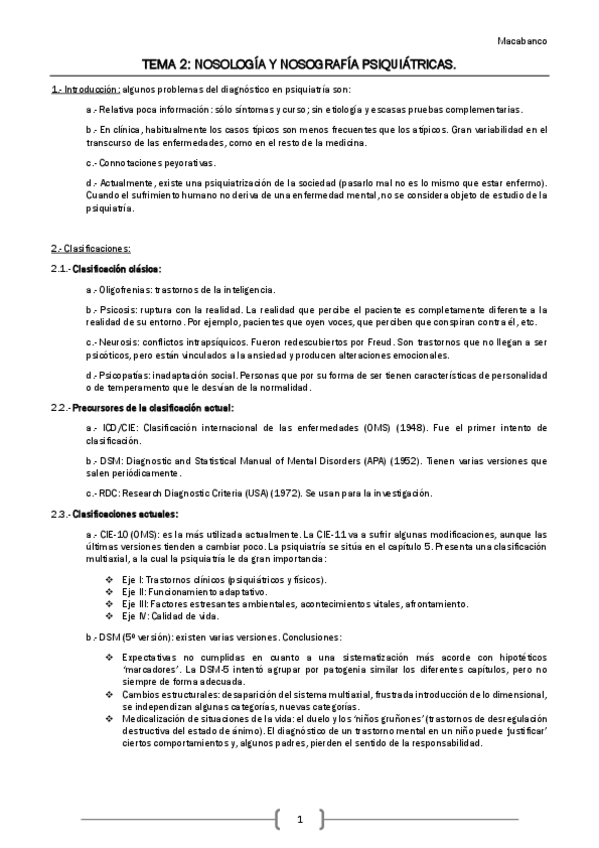 Macabanco

TEMA 2: NOSOLOGÍA Y NOSOGRAFÍA PSIQUIÁTRICAS.

1.- Introducción: algunos problemas del diagnóstico en psiquiatría son:

a.- Relativa poca información: sólo síntomas y curso; sin etiología y escasas pruebas complementarias.

b.- En clínica, habitualmente los casos típicos son menos frecuentes que los atípicos. Gran variabilidad en el transcurso de las enfermedades, como en el resto de la medicina.

c.- Connotaciones peyorativas.

d.- Actualmente, existe una psiquiatrización de la sociedad (pasarlo mal no es lo mismo que estar enfermo). Cuando el sufrimiento humano no deriva de una enfermedad mental, no se considera objeto de estudio de la psiquiatría.

2.- Clasificaciones:

2.1.- Clasificación clásica:

a.- Oligofrenias: trastornos de la inteligencia.

b.- Psicosis: ruptura con la realidad. La realidad que percibe el paciente es completamente diferente a la realidad de su entorno. Por ejemplo, pacientes que oyen voces, que perciben que conspiran contra él, etc.

c.- Neurosis: conflictos intrapsíquicos. Fueron redescubiertos por Freud. Son trastornos que no llegan a ser psicóticos, pero están vinculados a la ansiedad y producen alteraciones emocionales.

d.- Psicopatías: inadaptación social. Personas que por su forma de ser tienen características de personalidad o de temperamento que le desvían de la normalidad.

2.2.- Precursores de la clasificación actual:

a.- ICD/CIE: Clasificación internacional de las enfermedades (OMS) (1948). Fue el primer intento de clasificación.

b.- DSM: Diagnostic and Statistical Manual of Mental Disorders (APA) (1952). Tienen varias versiones que salen periódicamente.

c.- RDC: Research Diagnostic Criteria (USA) (1972). Se usan para la investigación.

2.3.- Clasificaciones actuales:

a.- CIE-10 (OMS): es la más utilizada actualmente. La CIE-11 va a sufrir algunas modificaciones, aunque las últimas versiones tienden a cambiar poco. La psiquiatría se sitúa en el capítulo 5. Presenta una clasificación multiaxial, a la cual la psiquiatría le da gran importancia:

❖ Eje I: Trastornos clínicos (psiquiátricos y físicos).
❖ Eje II: Funcionamiento adaptativo.
❖ Eje III: Factores estresantes ambientales, acontecimientos vitales, afrontamiento.
❖ Eje IV: Calidad de vida.

b.- DSM (5º versión): existen varias versiones. Conclusiones:

❖ Expectativas no cumplidas en cuanto a una sistematización más acorde con hipotéticos 'marcadores'. La DSM-5 intentó agrupar por patogenia similar los diferentes capítulos, pero no siempre de forma adecuada.
❖ Cambios estructurales: desaparición del sistema multiaxial, frustrada introducción de lo dimensional, se independizan algunas categorías, nuevas categorías.
❖ Medicalización de situaciones de la vida: el duelo y los 'niños gruñones' (trastornos de desregulación destructiva del estado de ánimo). El diagnóstico de un trastorno mental en un niño puede 'justificar' ciertos comportamientos y, algunos padres, pierden el sentido de la responsabilidad.

1